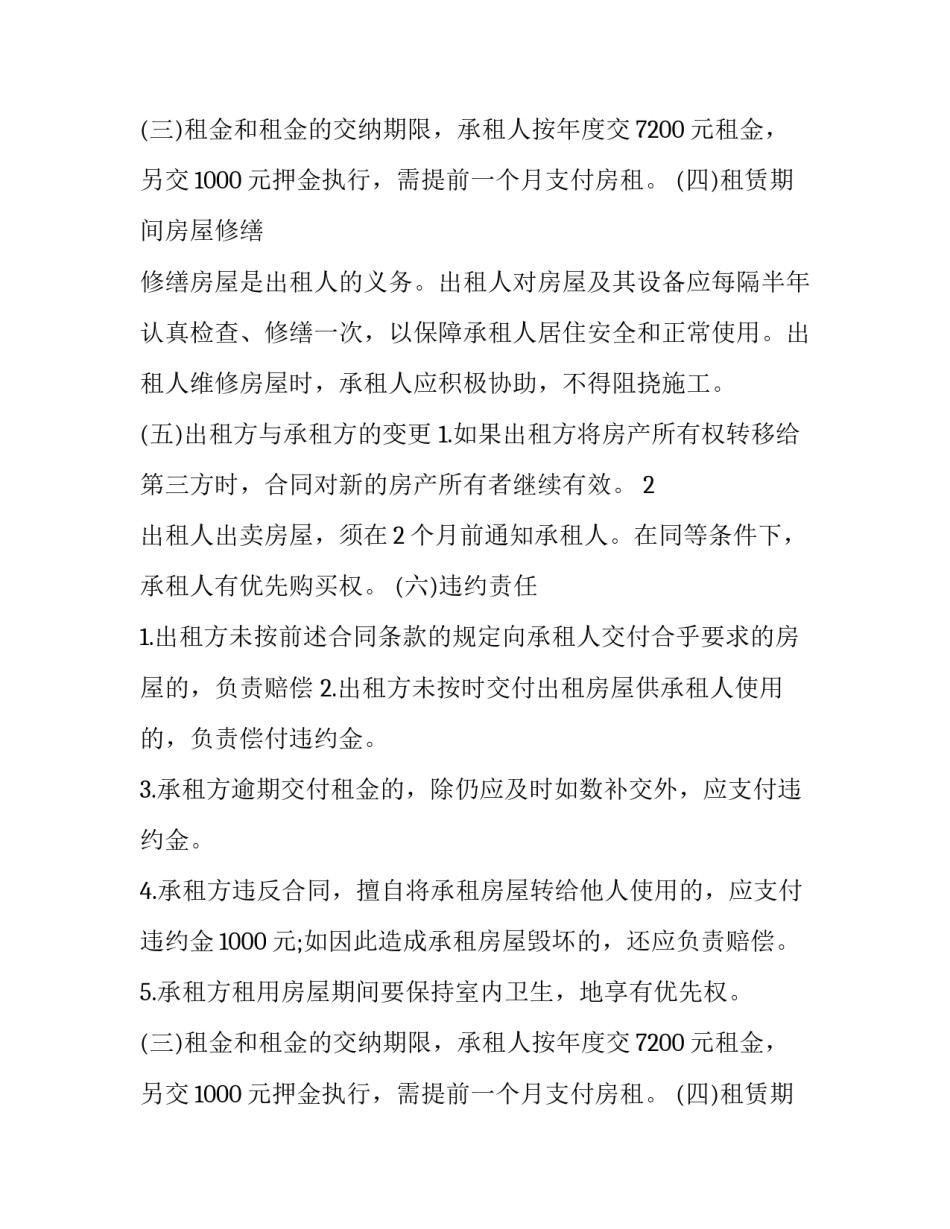 (三)租金和租金的交纳期限，承租人按年度交 7200 元租金，另交 1000 元押金执行，需提前一个月支付房租。 (四)租赁期间房屋修缮

修缮房屋是出租人的义务。出租人对房屋及其设备应每隔半年认真检查、修缮一次，以保障承租人居住安全和正常使用。出租人维修房屋时，承租人应积极协助，不得阻挠施工。

(五)出租方与承租方的变更 1.如果出租方将房产所有权转移给第三方时，合同对新的房产所有者继续有效。 2

出租人出卖房屋，须在 2 个月前通知承租人。在同等条件下，承租人有优先购买权。 (六)违约责任

1.出租方未按前述合同条款的规定向承租人交付合乎要求的房屋的，负责赔偿 2.出租方未按时交付出租房屋供承租人使用的，负责偿付违约金。

3.承租方逾期交付租金的，除仍应及时如数补交外，应支付违约金。

4.承租方违反合同，擅自将承租房屋转给他人使用的，应支付违约金 1000 元;如因此造成承租房屋毁坏的，还应负责赔偿。

5.承租方租用房屋期间要保持室内卫生，地享有优先权。

(三)租金和租金的交纳期限，承租人按年度交 7200 元租金，另交 1000 元押金执行，需提前一个月支付房租。 (四)租赁期